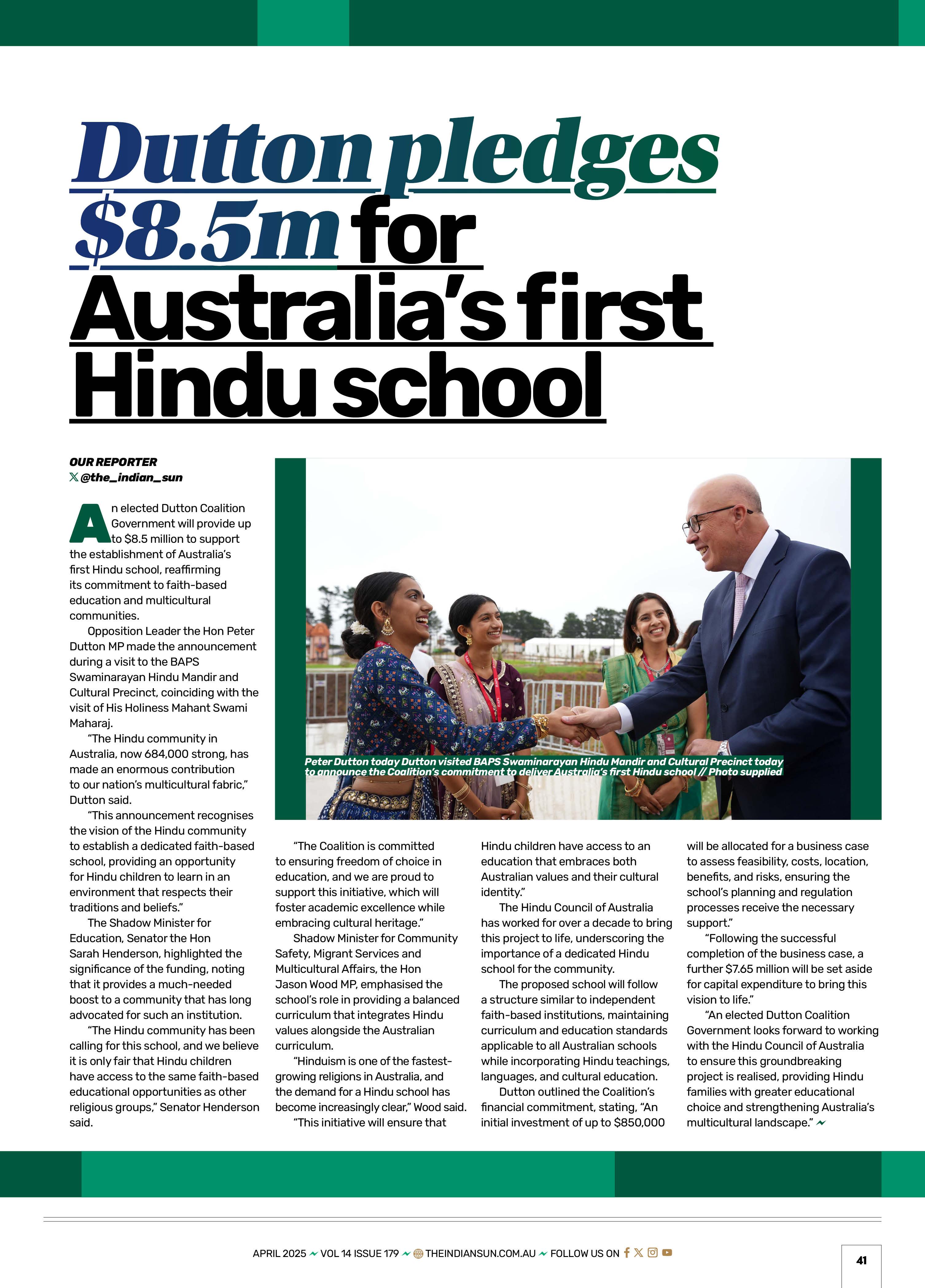 Dutton pledges $8.5m for Australia's first Hindu school

OUR REPORTER
@the_indian_sun

An elected Dutton Coalition Government will provide up to $8.5 million to support the establishment of Australia's first Hindu school, reaffirming its commitment to faith-based education and multicultural communities.

Opposition Leader the Hon Peter Dutton MP made the announcement during a visit to the BAPS Swaminarayan Hindu Mandir and Cultural Precinct, coinciding with the visit of His Holiness Mahant Swami Maharaj.

"The Hindu community in Australia, now 684,000 strong, has made an enormous contribution to our nation's multicultural fabric," Dutton said.

"This announcement recognises the vision of the Hindu community to establish a dedicated faith-based school, providing an opportunity for Hindu children to learn in an environment that respects their traditions and beliefs."

The Shadow Minister for Education, Senator the Hon Sarah Henderson, highlighted the significance of the funding, noting that it provides a much-needed boost to a community that has long advocated for such an institution.

"The Hindu community has been calling for this school, and we believe it is only fair that Hindu children have access to the same faith-based educational opportunities as other religious groups," Senator Henderson said.

Peter Dutton today Dutton visited BAPS Swaminarayan Hindu Mandir and Cultural Precinct today to announce the Coalition's commitment to deliver Australia's first Hindu school // Photo supplied

"The Coalition is committed to ensuring freedom of choice in education, and we are proud to support this initiative, which will foster academic excellence while embracing cultural heritage."

Shadow Minister for Community Safety, Migrant Services and Multicultural Affairs, the Hon Jason Wood MP, emphasised the school's role in providing a balanced curriculum that integrates Hindu values alongside the Australian curriculum.

"Hinduism is one of the fastest-growing religions in Australia, and the demand for a Hindu school has become increasingly clear," Wood said.

"This initiative will ensure that Hindu children have access to an education that embraces both Australian values and their cultural identity."

The Hindu Council of Australia has worked for over a decade to bring this project to life, underscoring the importance of a dedicated Hindu school for the community.

The proposed school will follow a structure similar to independent faith-based institutions, maintaining curriculum and education standards applicable to all Australian schools while incorporating Hindu teachings, languages, and cultural education.

Dutton outlined the Coalition's financial commitment, stating, "An initial investment of up to $850,000 will be allocated for a business case to assess feasibility, costs, location, benefits, and risks, ensuring the school's planning and regulation processes receive the necessary support."

"Following the successful completion of the business case, a further $7.65 million will be set aside for capital expenditure to bring this vision to life."

"An elected Dutton Coalition Government looks forward to working with the Hindu Council of Australia to ensure this groundbreaking project is realised, providing Hindu families with greater educational choice and strengthening Australia's multicultural landscape."

APRIL 2025 VOL 14 ISSUE 179 THEINDIANSUN.COM.AU FOLLOW US ON

41